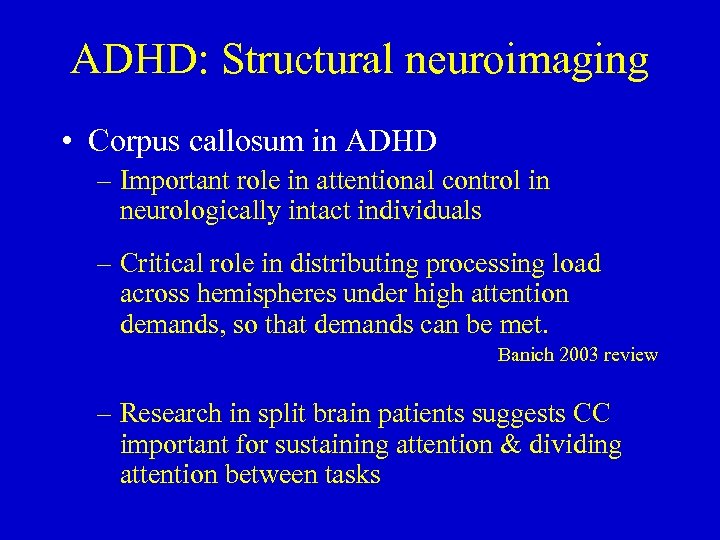 ADHD: Structural neuroimaging

• Corpus callosum in ADHD

– Important role in attentional control in neurologically intact individuals

– Critical role in distributing processing load across hemispheres under high attention demands, so that demands can be met.

Banich 2003 review

– Research in split brain patients suggests CC important for sustaining attention & dividing attention between tasks